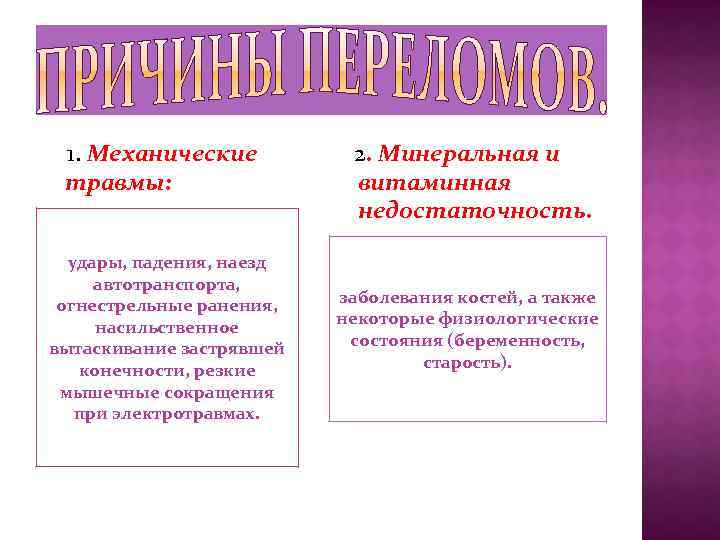 ПРИЧИНЫ ПЕРЕЛОМОВ.

1. Механические травмы:

удары, падения, наезд автотранспорта, огнестрельные ранения, насильственное вытаскивание застрявшей конечности, резкие мышечные сокращения при электротравмах.

2. Минеральная и витаминная недостаточность.

заболевания костей, а также некоторые физиологические состояния (беременность, старость).